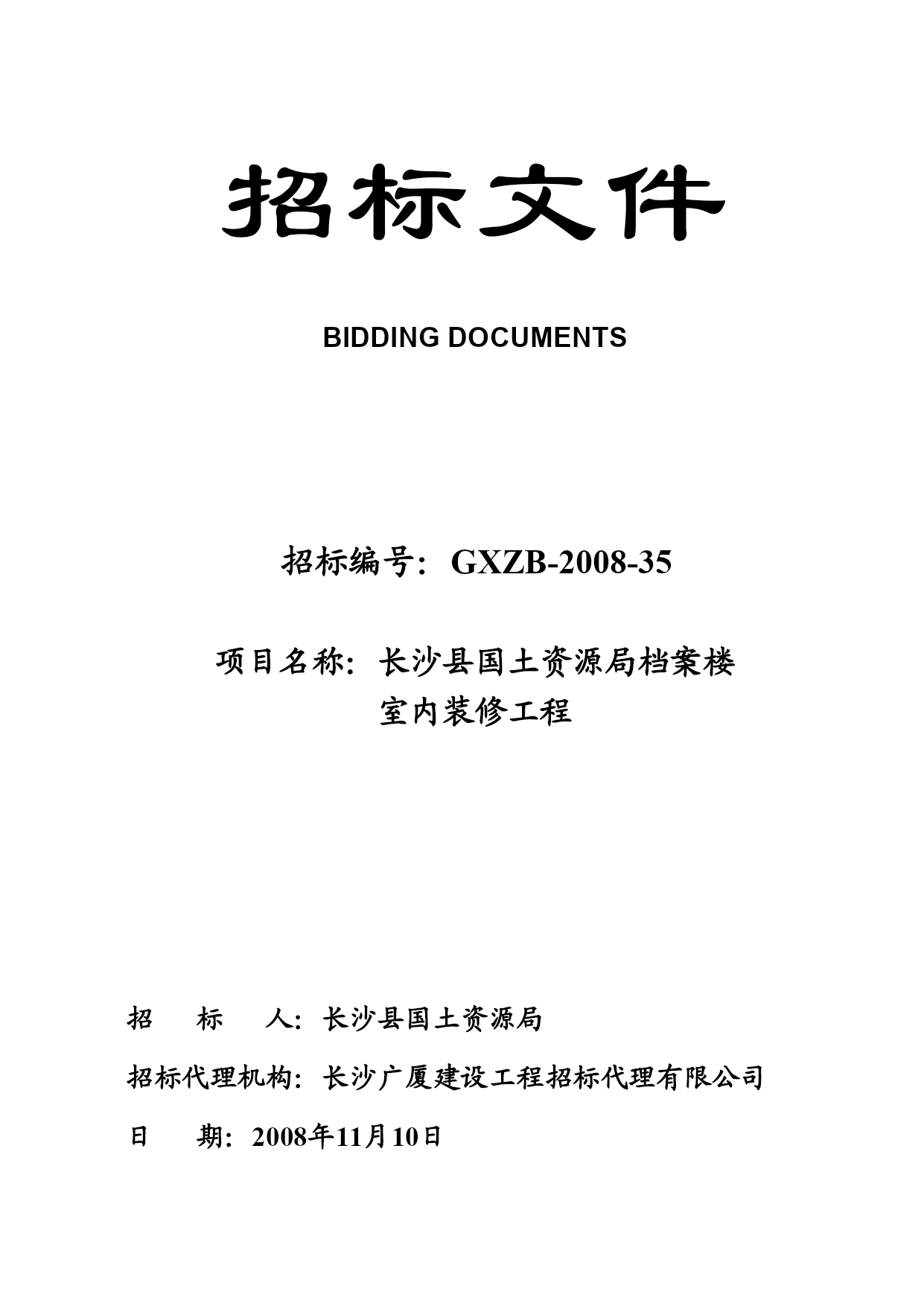 招标文件

BIDDING DOCUMENTS

招标编号：GXZB-2008-35

项目名称：长沙县国土资源局档案楼室内装修工程

招　　标　　人：长沙县国土资源局

招标代理机构：长沙广厦建设工程招标代理有限公司

日　　期：2008年11月10日